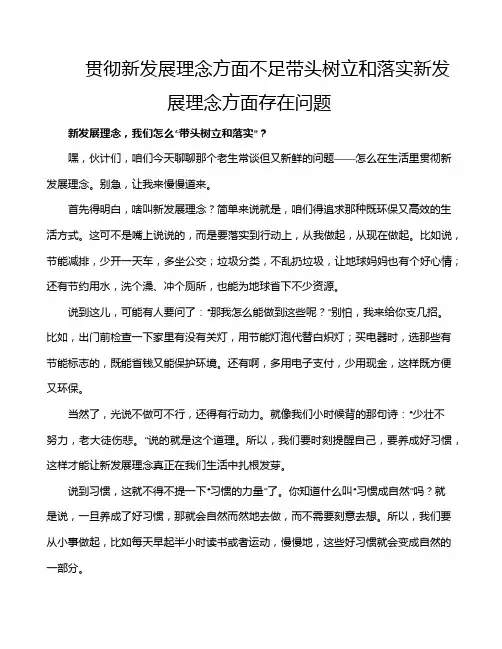 贯彻新发展理念方面不足带头树立和落实新发展理念方面存在问题

新发展理念，我们怎么“带头树立和落实”？

嘿，伙计们，咱们今天聊聊那个老生常谈但又新鲜的问题——怎么在生活里贯彻新发展理念。别急，让我来慢慢道来。

首先得明白，啥叫新发展理念？简单来说就是，咱们得追求那种既环保又高效的生活方式。这可不是嘴上说说的，而是要落实到行动上，从我做起，从现在做起。比如说，节能减排，少开一天车，多坐公交；垃圾分类，不乱扔垃圾，让地球妈妈也有个好心情；还有节约用水，洗个澡、冲个厕所，也能为地球省下不少资源。

说到这儿，可能有人要问了：“那我怎么能做到这些呢？”别怕，我来给你支几招。比如，出门前检查一下家里有没有关灯，用节能灯泡代替白炽灯；买电器时，选那些有节能标志的，既能省钱又能保护环境。还有啊，多用电子支付，少用现金，这样既方便又环保。

当然了，光说不做可不行，还得有行动力。就像我们小时候背的那句诗：“少壮不努力，老大徒伤悲。”说的就是这个道理。所以，我们要时刻提醒自己，要养成好习惯，这样才能让新发展理念真正在我们生活中扎根发芽。

说到习惯，这就不得不提一下“习惯的力量”了。你知道什么叫“习惯成自然”吗？就是说，一旦养成了好习惯，那就会自然而然地去做，而不需要刻意去想。所以，我们要从小事做起，比如每天早起半小时读书或者运动，慢慢地，这些好习惯就会变成自然的一部分。